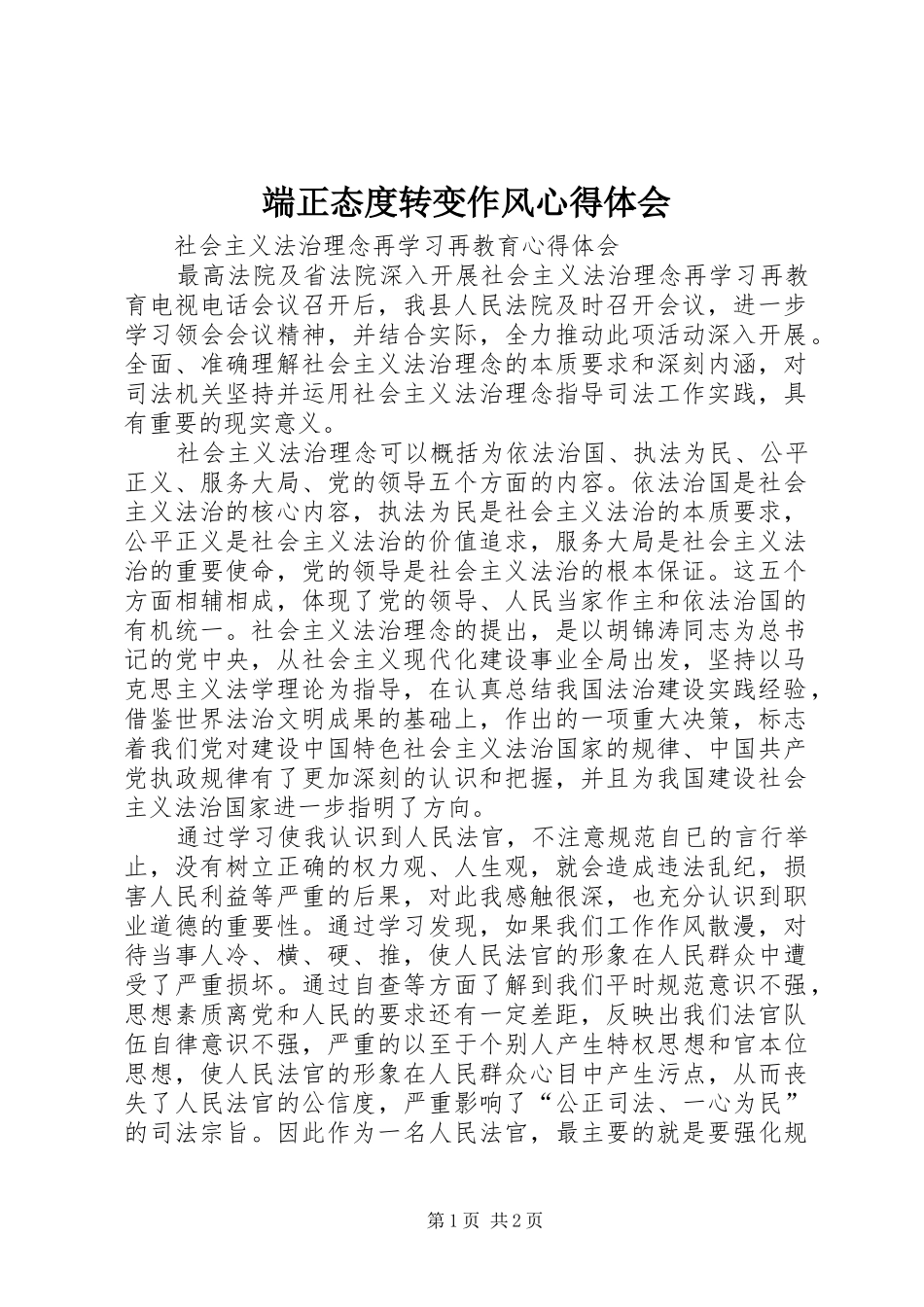 端正态度转变作风心得体会

社会主义法治理念再学习再教育心得体会

最高法院及省法院深入开展社会主义法治理念再学习再教育电视电话会议召开后，我县人民法院及时召开会议，进一步学习领会会议精神，并结合实际，全力推动此项活动深入开展。全面、准确理解社会主义法治理念的本质要求和深刻内涵，对司法机关坚持并运用社会主义法治理念指导司法工作实践，具有重要的现实意义。

社会主义法治理念可以概括为依法治国、执法为民、公平正义、服务大局、党的领导五个方面的内容。依法治国是社会主义法治的核心内容，执法为民是社会主义法治的本质要求，公平正义是社会主义法治的价值追求，服务大局是社会主义法治的重要使命，党的领导是社会主义法治的根本保证。这五个方面相辅相成，体现了党的领导、人民当家作主和依法治国的有机统一。社会主义法治理念的提出，是以胡锦涛同志为总书记的党中央，从社会主义现代化建设事业全局出发，坚持以马克思主义法学理论为指导，在认真总结我国法治建设实践经验，借鉴世界法治文明成果的基础上，作出的一项重大决策，标志着我们党对建设中国特色社会主义法治国家的规律、中国共产党执政规律有了更加深刻的认识和把握，并且为我国建设社会主义法治国家进一步指明了方向。

通过学习使我认识到人民法官，不注意规范自已的言行举止，没有树立正确的权力观、人生观，就会造成违法乱纪，损害人民利益等严重的后果，对此我感触很深，也充分认识到职业道德的重要性。通过学习发现，如果我们工作作风散漫，对待当事人冷、横、硬、推，使人民法官的形象在人民群众中遭受了严重损坏。通过自查等方面了解到我们平时规范意识不强，思想素质离党和人民的要求还有一定差距，反映出我们法官队伍自律意识不强，严重的以至于个别人产生特权思想和官本位思想，使人民法官的形象在人民群众心目中产生污点，从而丧失了人民法官的公信度，严重影响了“公正司法、一心为民”的司法宗旨。因此作为一名人民法官，最主要的就是要强化规

第1页 共2页